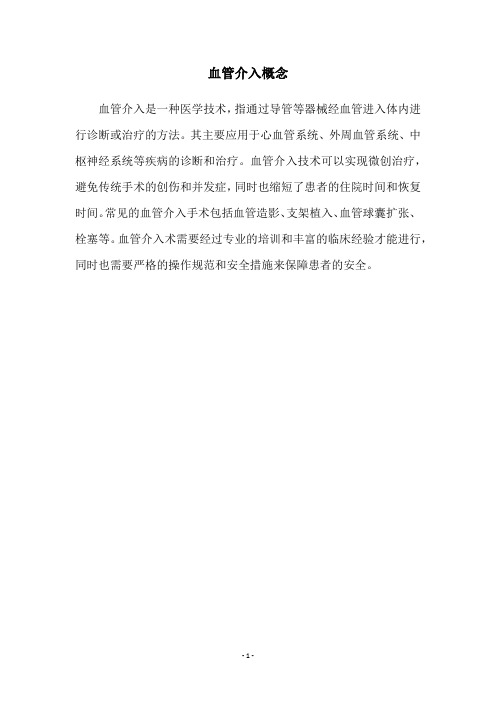 血管介入概念

血管介入是一种医学技术，指通过导管等器械经血管进入体内进行诊断或治疗的方法。其主要应用于心血管系统、外周血管系统、中枢神经系统等疾病的诊断和治疗。血管介入技术可以实现微创治疗，避免传统手术的创伤和并发症，同时也缩短了患者的住院时间和恢复时间。常见的血管介入手术包括血管造影、支架植入、血管球囊扩张、栓塞等。血管介入术需要经过专业的培训和丰富的临床经验才能进行，同时也需要严格的操作规范和安全措施来保障患者的安全。

- 1 -